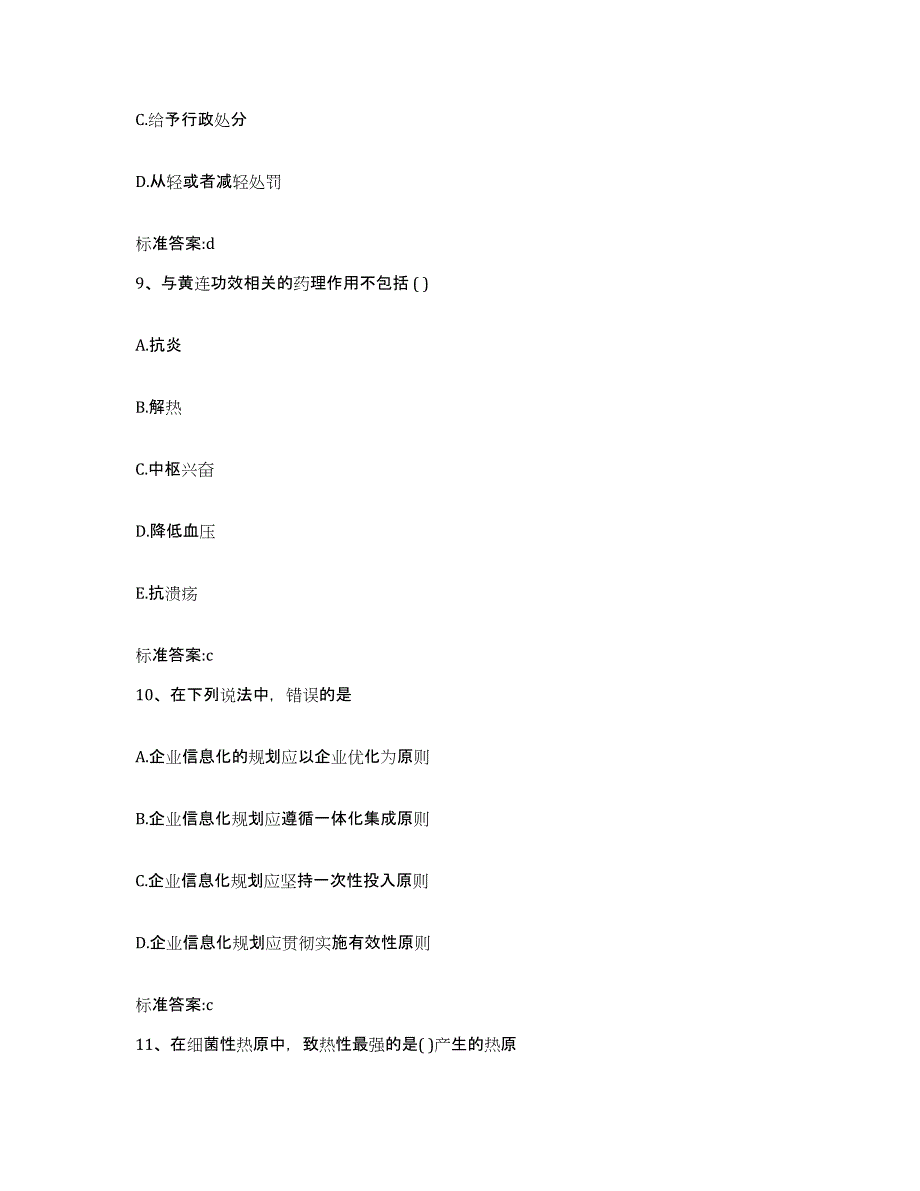 C.给予行政处分

D.从轻或者减轻处罚

标准答案:d

9、与黄连功效相关的药理作用不包括 ( )

A.抗炎

B.解热

C.中枢兴奋

D.降低血压

E.抗溃疡

标准答案:c

10、在下列说法中，错误的是

A.企业信息化的规划应以企业优化为原则

B.企业信息化规划应遵循一体化集成原则

C.企业信息化规划应坚持一次性投入原则

D.企业信息化规划应贯彻实施有效性原则

标准答案:c

11、在细菌性热原中，致热性最强的是( )产生的热原